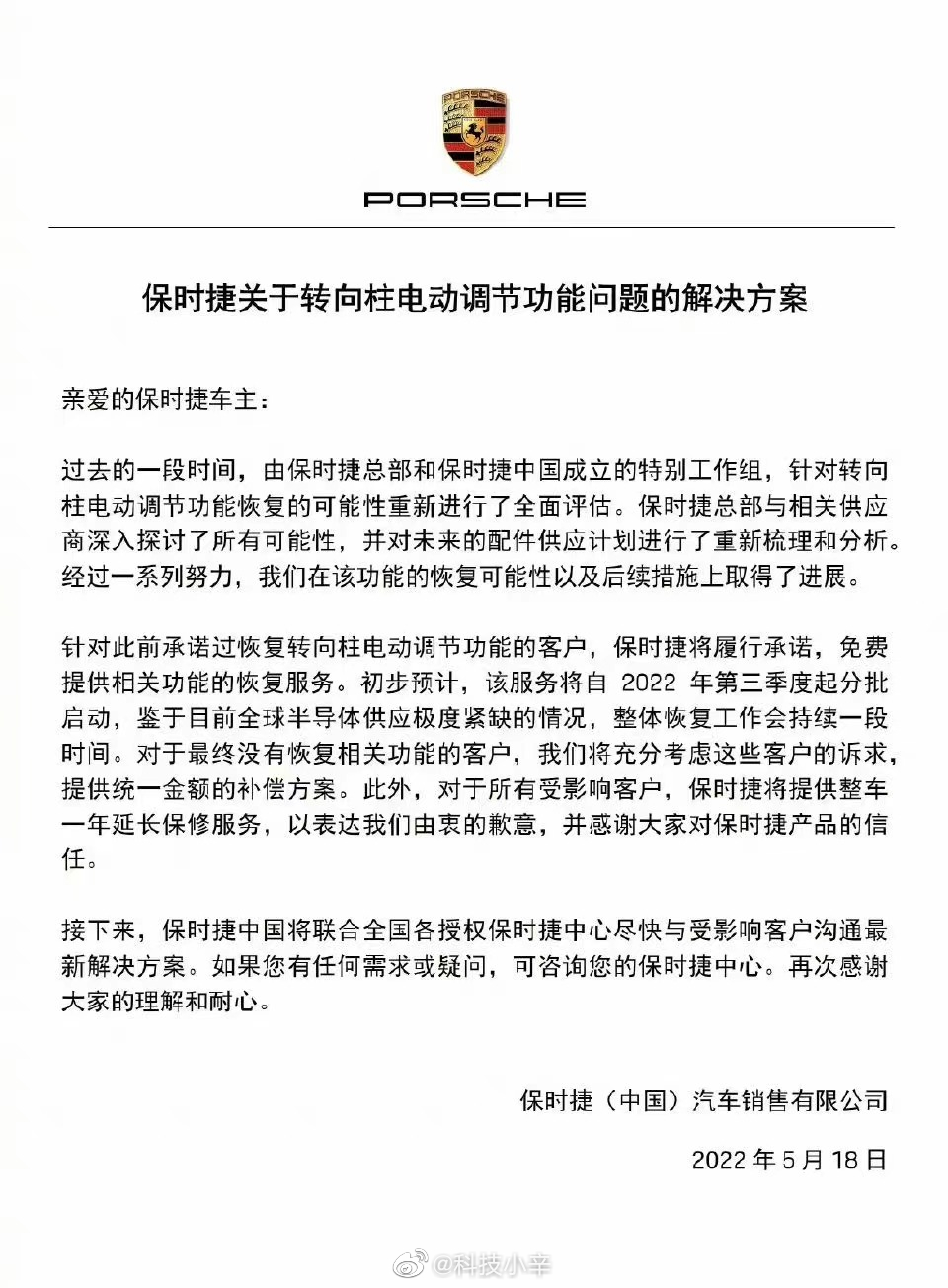 PORSCHE

PORSCHE

保时捷关于转向柱电动调节功能问题的解决方案

亲爱的保时捷车主：

过去的一段时间，由保时捷总部和保时捷中国成立的特别工作组，针对转向柱电动调节功能恢复的可能性重新进行了全面评估。保时捷总部与相关供应商深入探讨了所有可能性，并对未来的配件供应计划进行了重新梳理和分析。经过一系列努力，我们在该功能的恢复可能性以及后续措施上取得了进展。

针对此前承诺过恢复转向柱电动调节功能的客户，保时捷将履行承诺，免费提供相关功能的恢复服务。初步预计，该服务将自 2022 年第三季度起分批启动，鉴于目前全球半导体供应极度紧缺的情况，整体恢复工作会持续一段时间。对于最终没有恢复相关功能的客户，我们将充分考虑这些客户的诉求，提供统一金额的补偿方案。此外，对于所有受影响客户，保时捷将提供整车一年延长保修服务，以表达我们由衷的歉意，并感谢大家对保时捷产品的信任。

接下来，保时捷中国将联合全国各授权保时捷中心尽快与受影响客户沟通最新解决方案。如果您有任何需求或疑问，可咨询您的保时捷中心。再次感谢大家的理解和耐心。

保时捷（中国）汽车销售有限公司

2022 年 5 月 18 日

@科技小辛